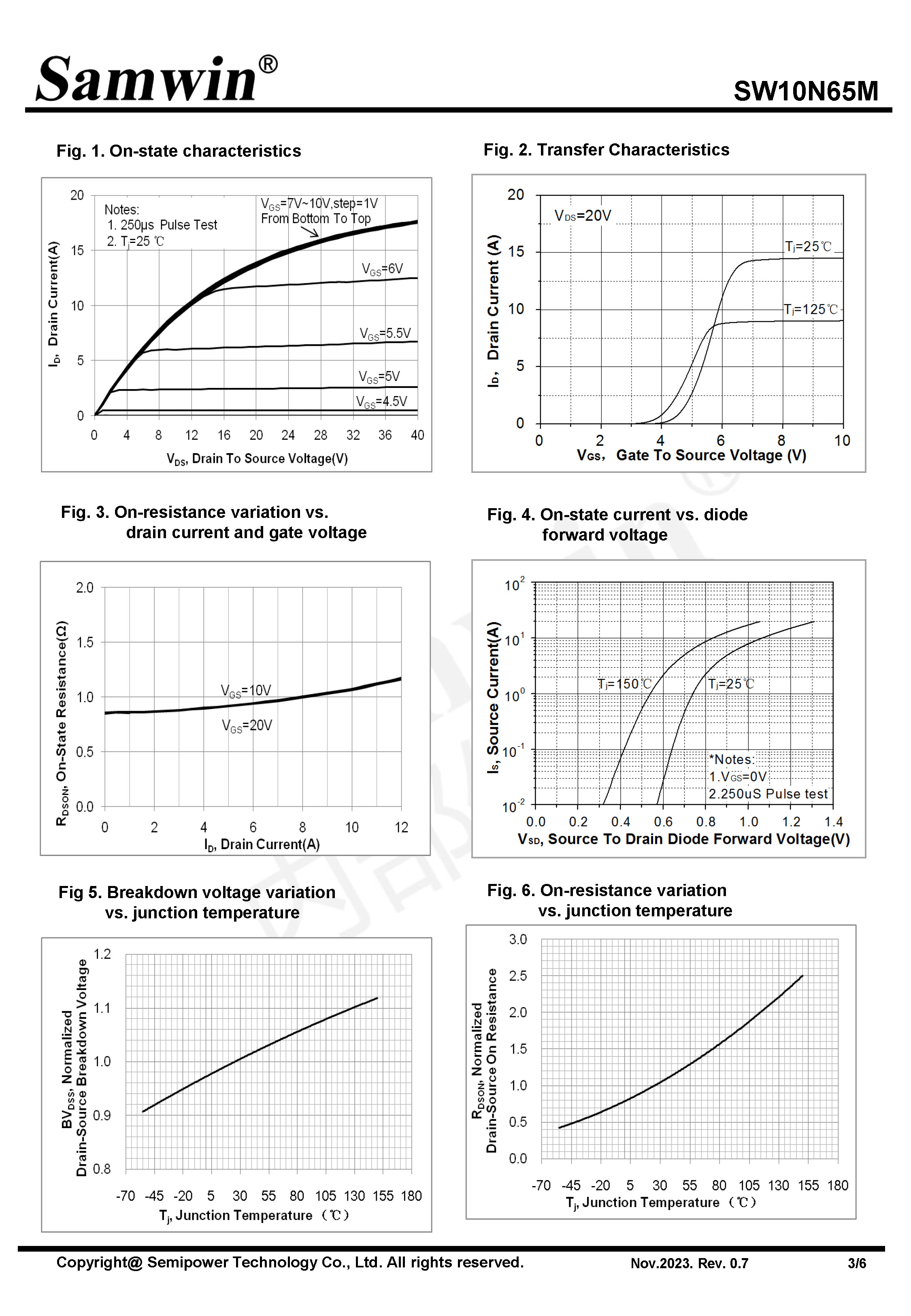 Samwin®

SW10N65M

Fig. 1. On-state characteristics

20
15
10
5
0

$I_D$, Drain Current(A)

Notes:
1. 250μs Pulse Test
2. $T_j$=25 ℃

$V_{GS}$=7V~10V,step=1V
From Bottom To Top

$V_{GS}$=6V
$V_{GS}$=5.5V
$V_{GS}$=5V
$V_{GS}$=4.5V

0 4 8 12 16 20 24 28 32 36 40

$V_{DS}$, Drain To Source Voltage(V)

Fig. 2. Transfer Characteristics

20
15
10
5
0

$I_D$, Drain Current (A)

$V_{DS}$=20V

$T_j$=25℃
$T_j$=125℃

0 2 4 6 8 10

$V_{GS}$, Gate To Source Voltage (V)

Fig. 3. On-resistance variation vs. drain current and gate voltage

2.0
1.5
1.0
0.5
0.0

$R_{DSON}$, On-State Resistance(Ω)

$V_{GS}$=10V
$V_{GS}$=20V

0 2 4 6 8 10 12

$I_D$, Drain Current(A)

Fig. 4. On-state current vs. diode forward voltage

$10^2$
$10^1$
$10^0$
$10^{-1}$
$10^{-2}$

$I_S$, Source Current(A)

$T_j$=150℃
$T_j$=25℃

*Notes:
1.$V_{GS}$=0V
2.250uS Pulse test

0.0 0.2 0.4 0.6 0.8 1.0 1.2 1.4

$V_{SD}$, Source To Drain Diode Forward Voltage(V)

Fig 5. Breakdown voltage variation vs. junction temperature

1.2
1.1
1.0
0.9
0.8

$BV_{DSS}$, Normalized
Drain-Source Breakdown Voltage

-70 -45 -20 5 30 55 80 105 130 155 180

$T_j$, Junction Temperature (℃)

Fig. 6. On-resistance variation vs. junction temperature

3.0
2.5
2.0
1.5
1.0
0.5
0.0

$R_{DSON}$, Normalized
Drain-Source On Resistance

-70 -45 -20 5 30 55 80 105 130 155 180

$T_j$, Junction Temperature (℃)

Copyright@ Semipower Technology Co., Ltd. All rights reserved.

Nov.2023. Rev. 0.7

3/6